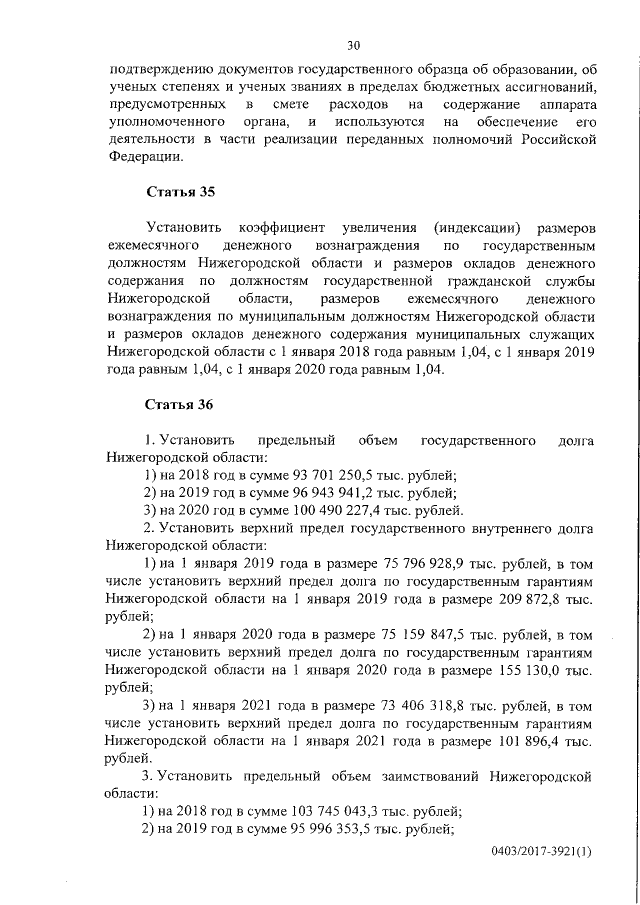 30

подтверждению документов государственного образца об образовании, об ученых степенях и ученых званиях в пределах бюджетных ассигнований, предусмотренных в смете расходов на содержание аппарата уполномоченного органа, и используются на обеспечение его деятельности в части реализации переданных полномочий Российской Федерации.

Статья 35

Установить коэффициент увеличения (индексации) размеров ежемесячного денежного вознаграждения по государственным должностям Нижегородской области и размеров окладов денежного содержания по должностям государственной гражданской службы Нижегородской области, размеров ежемесячного денежного вознаграждения по муниципальным должностям Нижегородской области и размеров окладов денежного содержания муниципальных служащих Нижегородской области с 1 января 2018 года равным 1,04, с 1 января 2019 года равным 1,04, с 1 января 2020 года равным 1,04.

Статья 36

1. Установить предельный объем государственного долга Нижегородской области:
1) на 2018 год в сумме 93 701 250,5 тыс. рублей;
2) на 2019 год в сумме 96 943 941,2 тыс. рублей;
3) на 2020 год в сумме 100 490 227,4 тыс. рублей.
2. Установить верхний предел государственного внутреннего долга Нижегородской области:
1) на 1 января 2019 года в размере 75 796 928,9 тыс. рублей, в том числе установить верхний предел долга по государственным гарантиям Нижегородской области на 1 января 2019 года в размере 209 872,8 тыс. рублей;
2) на 1 января 2020 года в размере 75 159 847,5 тыс. рублей, в том числе установить верхний предел долга по государственным гарантиям Нижегородской области на 1 января 2020 года в размере 155 130,0 тыс. рублей;
3) на 1 января 2021 года в размере 73 406 318,8 тыс. рублей, в том числе установить верхний предел долга по государственным гарантиям Нижегородской области на 1 января 2021 года в размере 101 896,4 тыс. рублей.
3. Установить предельный объем заимствований Нижегородской области:
1) на 2018 год в сумме 103 745 043,3 тыс. рублей;
2) на 2019 год в сумме 95 996 353,5 тыс. рублей;

0403/2017-3921(1)